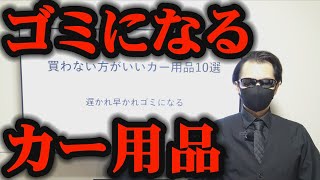 ゴミになる

買わない方がいいカー用品10選

遅かれ早かれゴミになる

カー用品